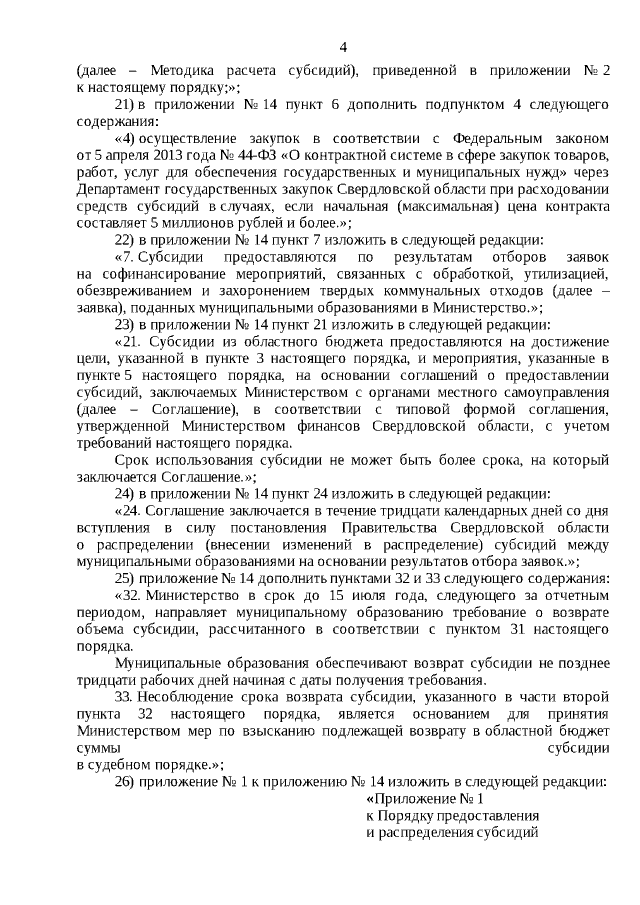 4

(далее – Методика расчета субсидий), приведенной в приложении № 2 к настоящему порядку;»;

21) в приложении № 14 пункт 6 дополнить подпунктом 4 следующего содержания:

«4) осуществление закупок в соответствии с Федеральным законом от 5 апреля 2013 года № 44-ФЗ «О контрактной системе в сфере закупок товаров, работ, услуг для обеспечения государственных и муниципальных нужд» через Департамент государственных закупок Свердловской области при расходовании средств субсидий в случаях, если начальная (максимальная) цена контракта составляет 5 миллионов рублей и более.»;

22) в приложении № 14 пункт 7 изложить в следующей редакции:

«7. Субсидии предоставляются по результатам отборов заявок на софинансирование мероприятий, связанных с обработкой, утилизацией, обезвреживанием и захоронением твердых коммунальных отходов (далее – заявка), поданных муниципальными образованиями в Министерство.»;

23) в приложении № 14 пункт 21 изложить в следующей редакции:

«21. Субсидии из областного бюджета предоставляются на достижение цели, указанной в пункте 3 настоящего порядка, и мероприятия, указанные в пункте 5 настоящего порядка, на основании соглашений о предоставлении субсидий, заключаемых Министерством с органами местного самоуправления (далее – Соглашение), в соответствии с типовой формой соглашения, утвержденной Министерством финансов Свердловской области, с учетом требований настоящего порядка.

Срок использования субсидии не может быть более срока, на который заключается Соглашение.»;

24) в приложении № 14 пункт 24 изложить в следующей редакции:

«24. Соглашение заключается в течение тридцати календарных дней со дня вступления в силу постановления Правительства Свердловской области о распределении (внесении изменений в распределение) субсидий между муниципальными образованиями на основании результатов отбора заявок.»;

25) приложение № 14 дополнить пунктами 32 и 33 следующего содержания:

«32. Министерство в срок до 15 июля года, следующего за отчетным периодом, направляет муниципальному образованию требование о возврате объема субсидии, рассчитанного в соответствии с пунктом 31 настоящего порядка.

Муниципальные образования обеспечивают возврат субсидии не позднее тридцати рабочих дней начиная с даты получения требования.

33. Несоблюдение срока возврата субсидии, указанного в части второй пункта 32 настоящего порядка, является основанием для принятия Министерством мер по взысканию подлежащей возврату в областной бюджет суммы субсидии в судебном порядке.»;

26) приложение № 1 к приложению № 14 изложить в следующей редакции:

«Приложение № 1
к Порядку предоставления
и распределения субсидий